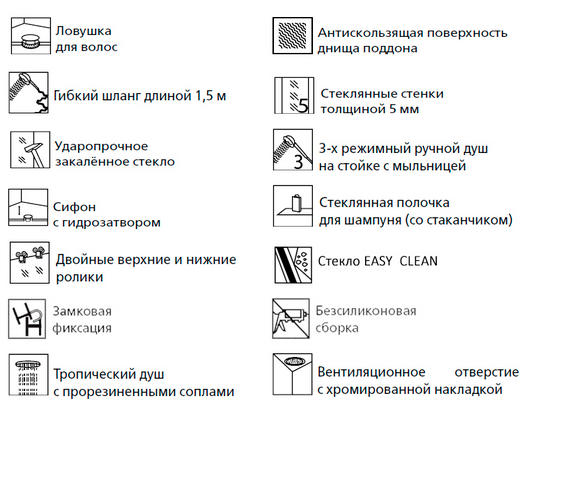 Ловушка для волос

Гибкий шланг длиной 1,5 м

Ударопрочное закалённое стекло

1

Сифон с гидрозатвором

Двойные верхние и нижние ролики

Замковая фиксация

Тропический душ с прорезиненными соплами

Антискользящая поверхность днища поддона

5

Стеклянные стенки толщиной 5 мм

3

3-х режимный ручной душ на стойке с мыльницей

Стеклянная полочка для шампуня (со стаканчиком)

Стекло EASY CLEAN

Безсиликоновая сборка

Вентиляционное отверстие с хромированной накладкой